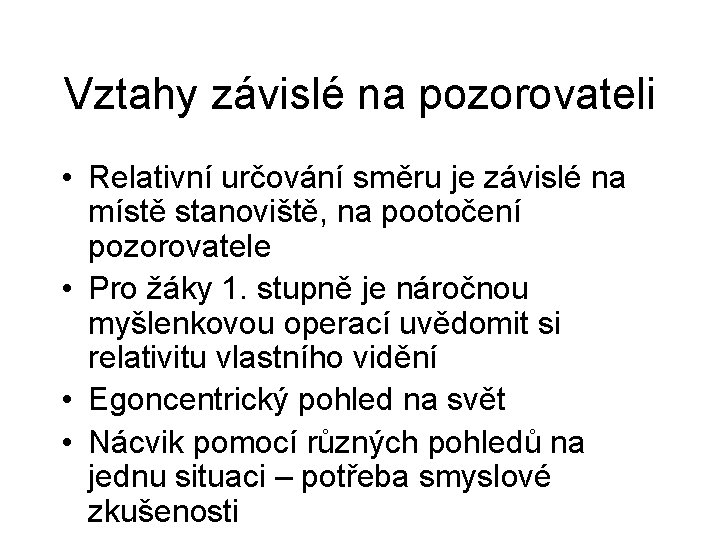 Vztahy závislé na pozorovateli

• Relativní určování směru je závislé na místě stanoviště, na pootočení pozorovatele
• Pro žáky 1. stupně je náročnou myšlenkovou operací uvědomit si relativitu vlastního vidění
• Egoncentrický pohled na svět
• Nácvik pomocí různých pohledů na jednu situaci – potřeba smyslové zkušenosti